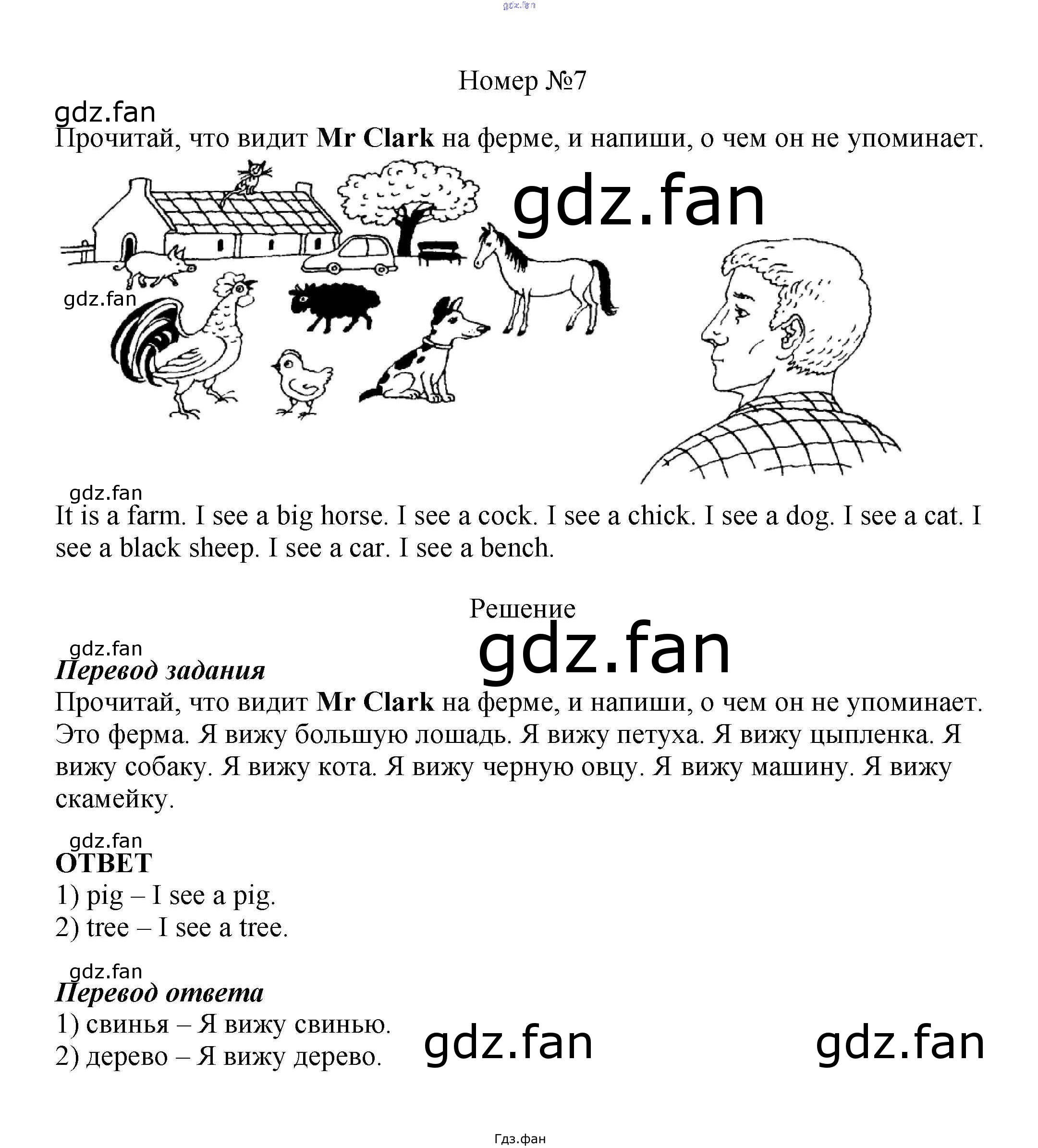 Номер №7

Прочитай, что видит Mr Clark на ферме, и напиши, о чем он не упоминает.

It is a farm. I see a big horse. I see a cock. I see a chick. I see a dog. I see a cat. I see a black sheep. I see a car. I see a bench.

Решение

Перевод задания

Прочитай, что видит Mr Clark на ферме, и напиши, о чем он не упоминает. Это ферма. Я вижу большую лошадь. Я вижу петуха. Я вижу цыпленка. Я вижу собаку. Я вижу кота. Я вижу черную овцу. Я вижу машину. Я вижу скамейку.

ОТВЕТ
1) pig – I see a pig.
2) tree – I see a tree.

Перевод ответа
1) свинья – Я вижу свинью.
2) дерево – Я вижу дерево.

Гдз.фан

gdz.fan